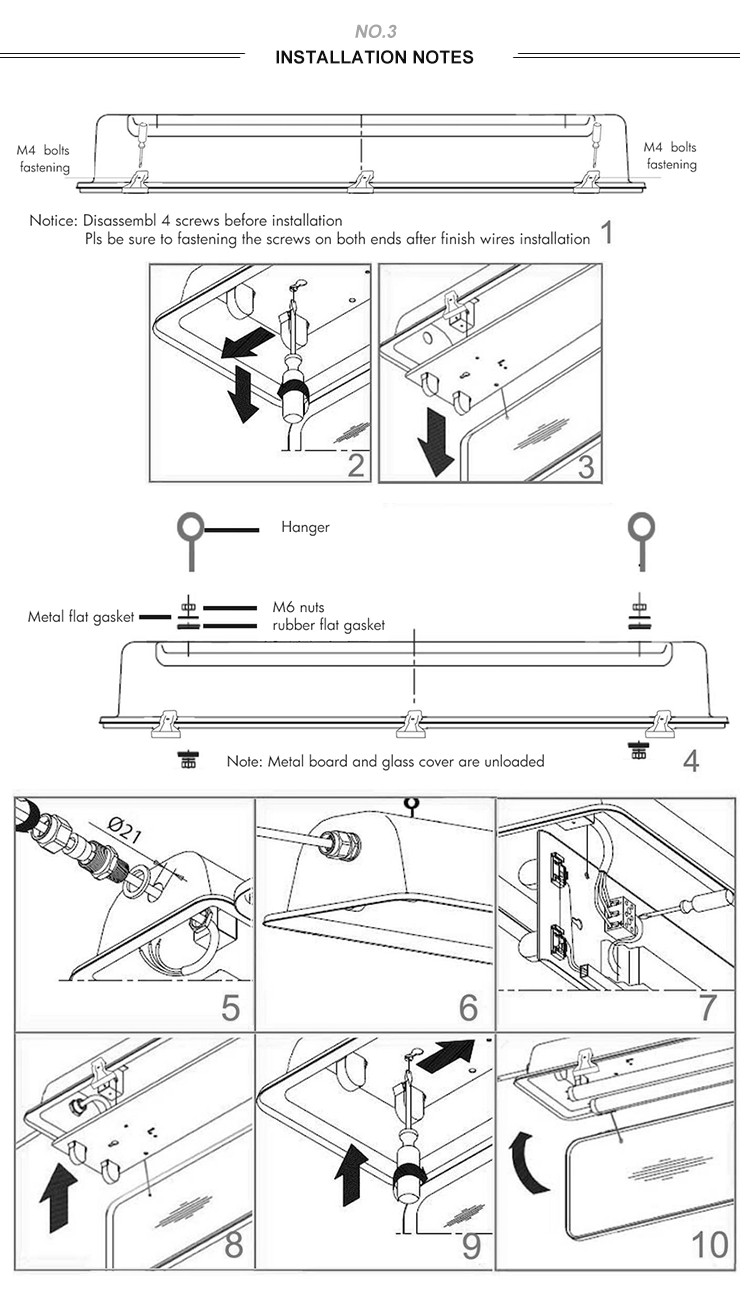 NO.3
INSTALLATION NOTES

M4 bolts fastening
M4 bolts fastening

Notice: Disassembl 4 screws before installation
Pls be sure to fastening the screws on both ends after finish wires installation 1

2
3

Hanger
Metal flat gasket
M6 nuts
rubber flat gasket
Note: Metal board and glass cover are unloaded
4

Ø21
5
6
7
8
9
10